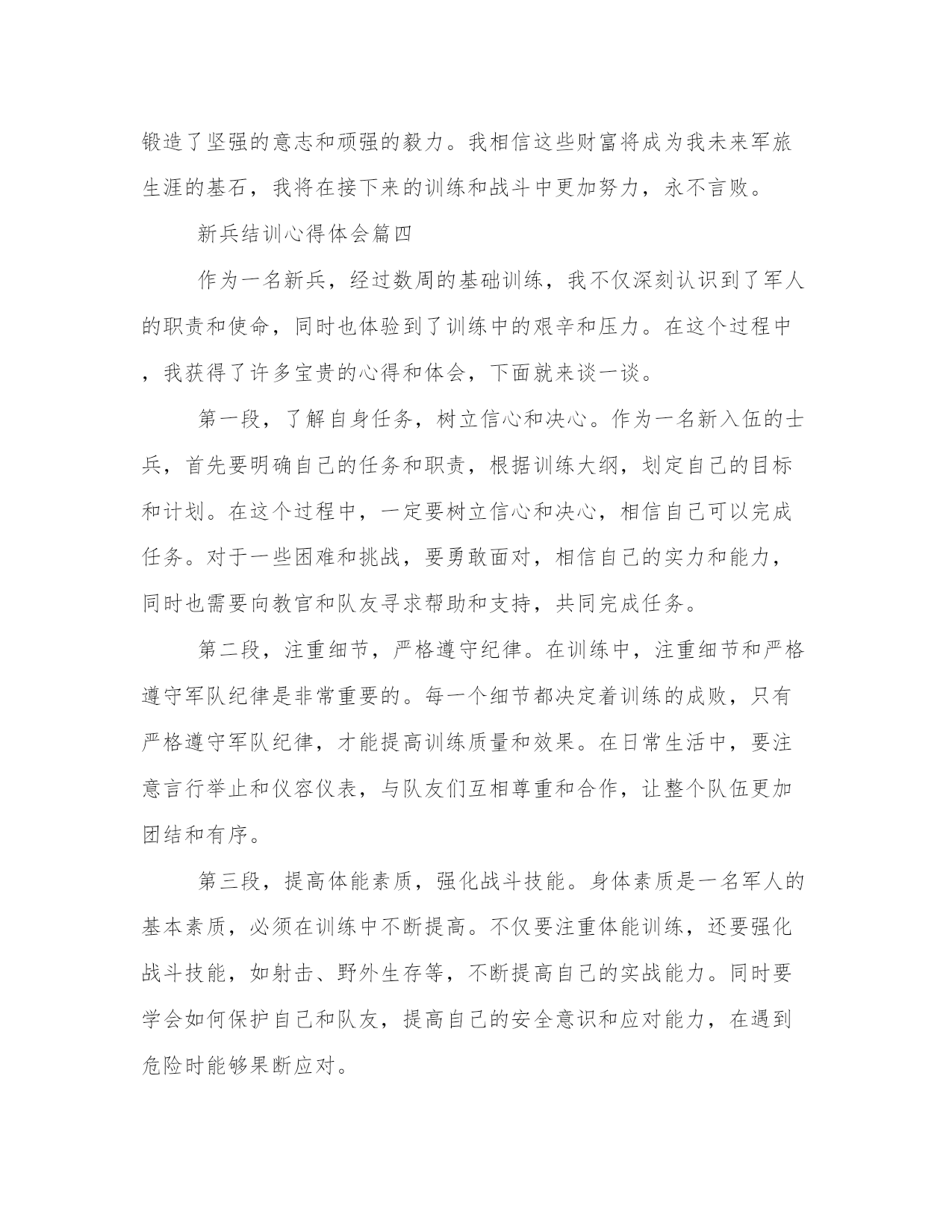 锻造了坚强的意志和顽强的毅力。我相信这些财富将成为我未来军旅生涯的基石，我将在接下来的训练和战斗中更加努力，永不言败。

新兵结训心得体会篇四

作为一名新兵，经过数周的基础训练，我不仅深刻认识到了军人的职责和使命，同时也体验到了训练中的艰辛和压力。在这个过程中，我获得了许多宝贵的心得和体会，下面就来谈一谈。

第一段，了解自身任务，树立信心和决心。作为一名新入伍的士兵，首先要明确自己的任务和职责，根据训练大纲，划定自己的目标和计划。在这个过程中，一定要树立信心和决心，相信自己可以完成任务。对于一些困难和挑战，要勇敢面对，相信自己的实力和能力，同时也需要向教官和队友寻求帮助和支持，共同完成任务。

第二段，注重细节，严格遵守纪律。在训练中，注重细节和严格遵守军队纪律是非常重要的。每一个细节都决定着训练的成败，只有严格遵守军队纪律，才能提高训练质量和效果。在日常生活中，要注意言行举止和仪容仪表，与队友们互相尊重和合作，让整个队伍更加团结和有序。

第三段，提高体能素质，强化战斗技能。身体素质是一名军人的基本素质，必须在训练中不断提高。不仅要注重体能训练，还要强化战斗技能，如射击、野外生存等，不断提高自己的实战能力。同时要学会如何保护自己和队友，提高自己的安全意识和应对能力，在遇到危险时能够果断应对。